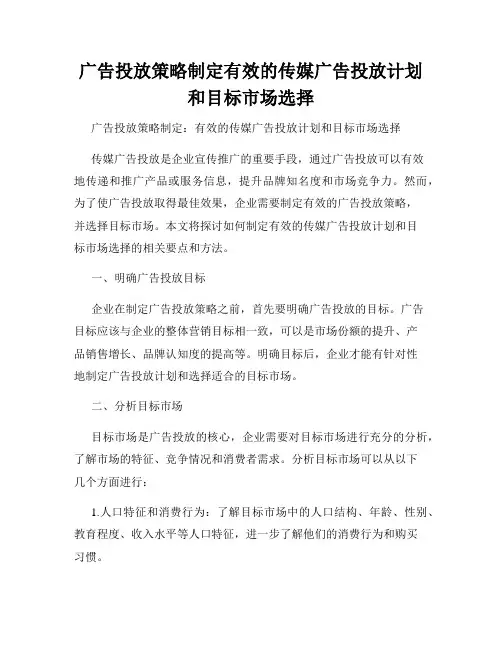 广告投放策略制定有效的传媒广告投放计划和目标市场选择

广告投放策略制定：有效的传媒广告投放计划和目标市场选择

传媒广告投放是企业宣传推广的重要手段，通过广告投放可以有效地传递和推广产品或服务信息，提升品牌知名度和市场竞争力。然而，为了使广告投放取得最佳效果，企业需要制定有效的广告投放策略，并选择目标市场。本文将探讨如何制定有效的传媒广告投放计划和目标市场选择的相关要点和方法。

一、明确广告投放目标

企业在制定广告投放策略之前，首先要明确广告投放的目标。广告目标应该与企业的整体营销目标相一致，可以是市场份额的提升、产品销售增长、品牌认知度的提高等。明确目标后，企业才能有针对性地制定广告投放计划和选择适合的目标市场。

二、分析目标市场

目标市场是广告投放的核心，企业需要对目标市场进行充分的分析，了解市场的特征、竞争情况和消费者需求。分析目标市场可以从以下几个方面进行：

1.人口特征和消费行为：了解目标市场中的人口结构、年龄、性别、教育程度、收入水平等人口特征，进一步了解他们的消费行为和购买习惯。